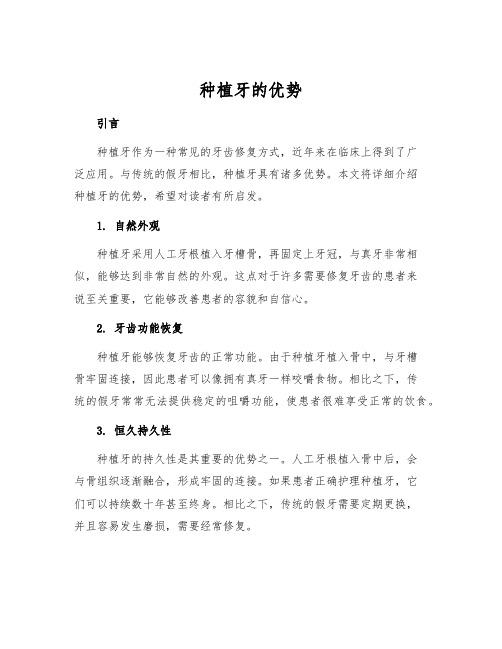 种植牙的优势

引言

种植牙作为一种常见的牙齿修复方式，近年来在临床上得到了广泛应用。与传统的假牙相比，种植牙具有诸多优势。本文将详细介绍种植牙的优势，希望对读者有所启发。

1. 自然外观

种植牙采用人工牙根植入牙槽骨，再固定上牙冠，与真牙非常相似，能够达到非常自然的外观。这点对于许多需要修复牙齿的患者来说至关重要，它能够改善患者的容貌和自信心。

2. 牙齿功能恢复

种植牙能够恢复牙齿的正常功能。由于种植牙植入骨中，与牙槽骨牢固连接，因此患者可以像拥有真牙一样咬嚼食物。相比之下，传统的假牙常常无法提供稳定的咀嚼功能，使患者很难享受正常的饮食。

3. 恒久持久性

种植牙的持久性是其重要的优势之一。人工牙根植入骨中后，会与骨组织逐渐融合，形成牢固的连接。如果患者正确护理种植牙，它们可以持续数十年甚至终身。相比之下，传统的假牙需要定期更换，并且容易发生磨损，需要经常修复。